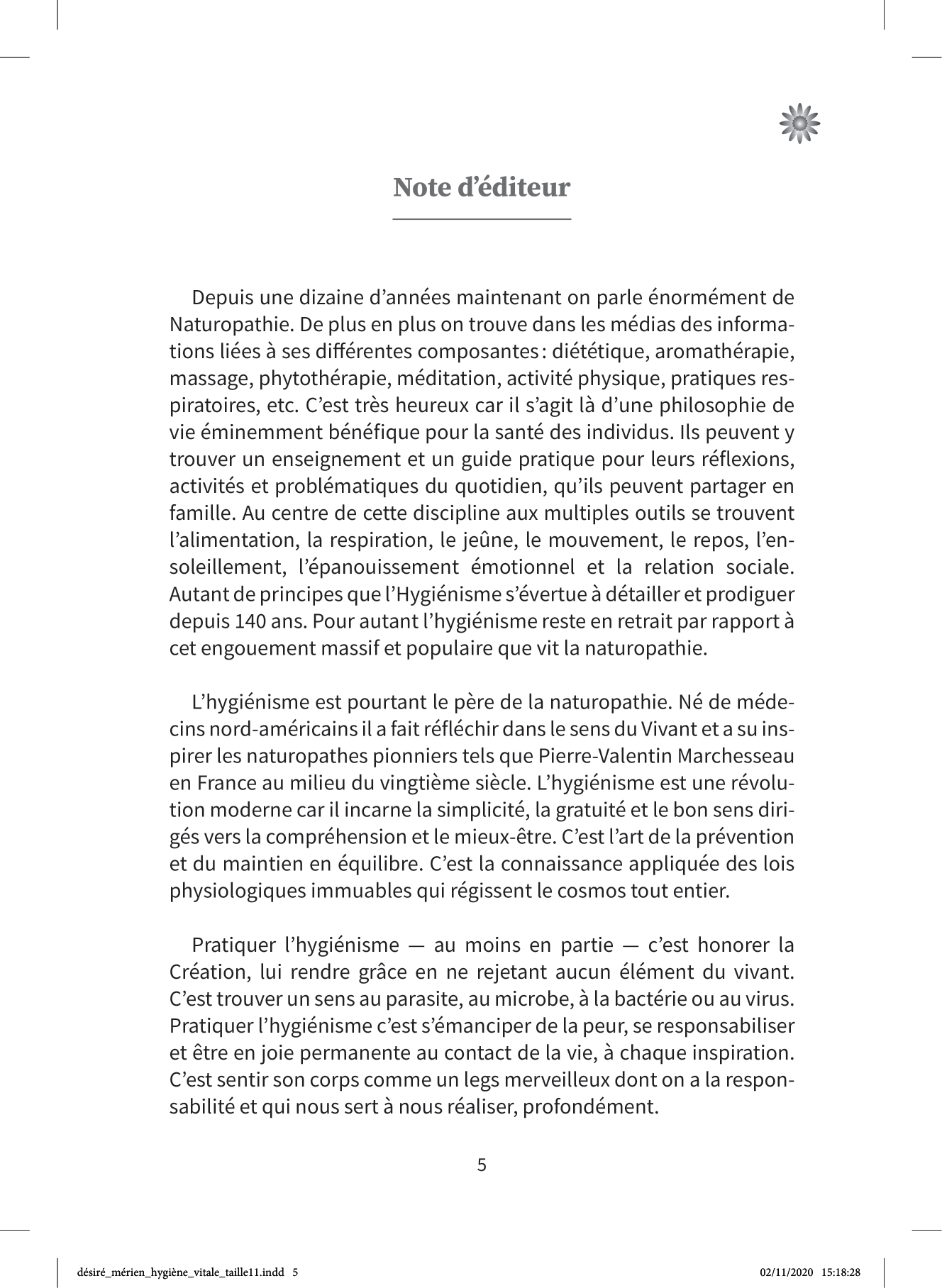 Note d’éditeur

Depuis une dizaine d’années maintenant on parle énormément de Naturopathie. De plus en plus on trouve dans les médias des informations liées à ses différentes composantes : diététique, aromathérapie, massage, phytothérapie, méditation, activité physique, pratiques respiratoires, etc. C’est très heureux car il s’agit là d’une philosophie de vie éminemment bénéfique pour la santé des individus. Ils peuvent y trouver un enseignement et un guide pratique pour leurs réflexions, activités et problématiques du quotidien, qu’ils peuvent partager en famille. Au centre de cette discipline aux multiples outils se trouvent l’alimentation, la respiration, le jeûne, le mouvement, le repos, l’ensoleillement, l’épanouissement émotionnel et la relation sociale. Autant de principes que l’Hygiénisme s’évertue à détailler et prodiguer depuis 140 ans. Pour autant l’hygiénisme reste en retrait par rapport à cet engouement massif et populaire que vit la naturopathie.

L’hygiénisme est pourtant le père de la naturopathie. Né de médecins nord-américains il a fait réfléchir dans le sens du Vivant et a su inspirer les naturopathes pionniers tels que Pierre-Valentin Marchesseau en France au milieu du vingtième siècle. L’hygiénisme est une révolution moderne car il incarne la simplicité, la gratuité et le bon sens dirigés vers la compréhension et le mieux-être. C’est l’art de la prévention et du maintien en équilibre. C’est la connaissance appliquée des lois physiologiques immuables qui régissent le cosmos tout entier.

Pratiquer l’hygiénisme — au moins en partie — c’est honorer la Création, lui rendre grâce en ne rejetant aucun élément du vivant. C’est trouver un sens au parasite, au microbe, à la bactérie ou au virus. Pratiquer l’hygiénisme c’est s’émanciper de la peur, se responsabiliser et être en joie permanente au contact de la vie, à chaque inspiration. C’est sentir son corps comme un legs merveilleux dont on a la responsabilité et qui nous sert à nous réaliser, profondément.

5

désiré_mérien_hygiène_vitale_taille11.indd 5 02/11/2020 15:18:28